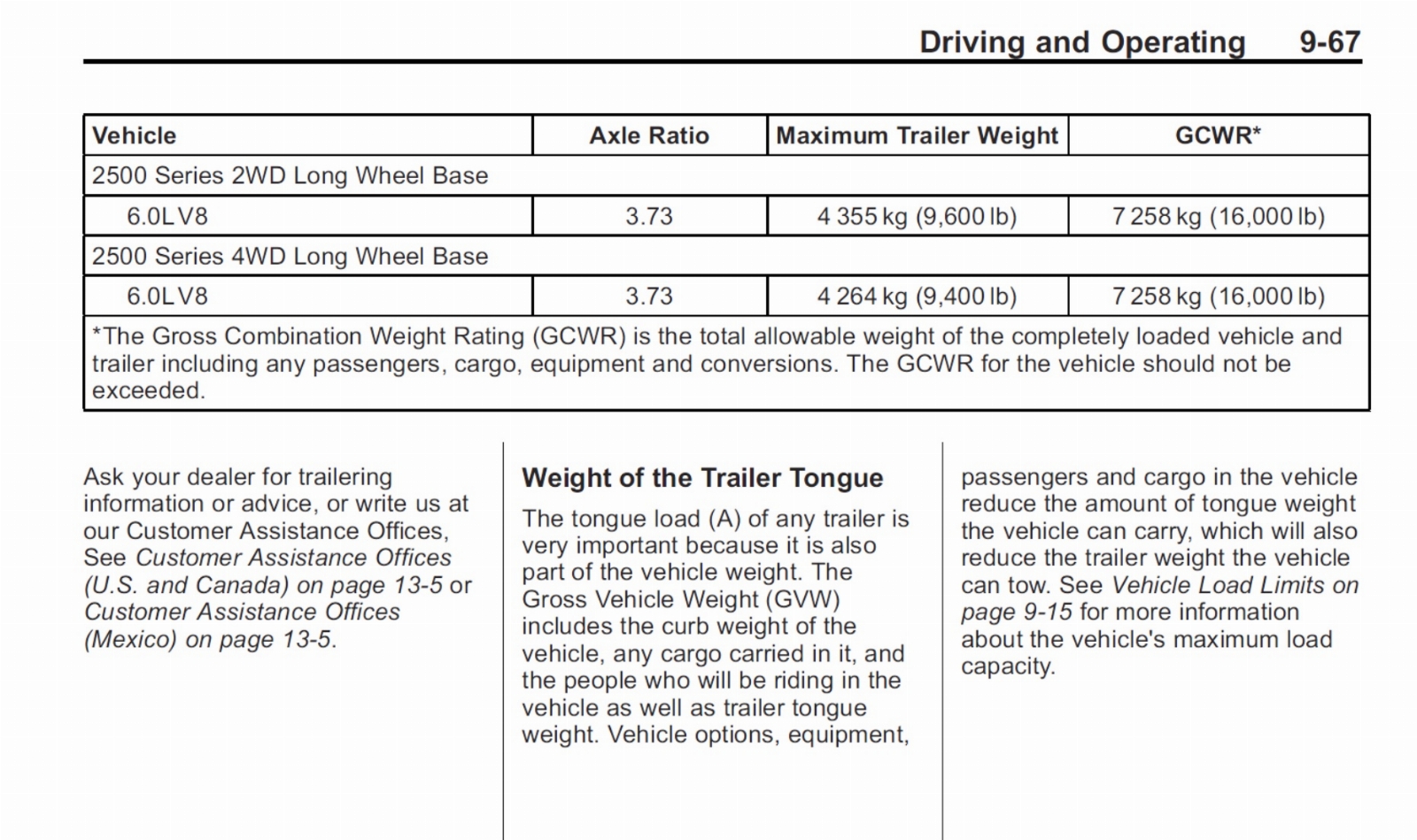 Driving and Operating 9-67

| Vehicle | Axle Ratio | Maximum Trailer Weight | GCWR* |
|---|---|---|---|
| 2500 Series 2WD Long Wheel Base | | | |
| 6.0L V8 | 3.73 | 4 355 kg (9,600 lb) | 7 258 kg (16,000 lb) |
| 2500 Series 4WD Long Wheel Base | | | |
| 6.0L V8 | 3.73 | 4 264 kg (9,400 lb) | 7 258 kg (16,000 lb) |
| *The Gross Combination Weight Rating (GCWR) is the total allowable weight of the completely loaded vehicle and trailer including any passengers, cargo, equipment and conversions. The GCWR for the vehicle should not be exceeded. | | | |

Ask your dealer for trailering information or advice, or write us at our Customer Assistance Offices, See Customer Assistance Offices (U.S. and Canada) on page 13-5 or Customer Assistance Offices (Mexico) on page 13-5.

Weight of the Trailer Tongue

The tongue load (A) of any trailer is very important because it is also part of the vehicle weight. The Gross Vehicle Weight (GVW) includes the curb weight of the vehicle, any cargo carried in it, and the people who will be riding in the vehicle as well as trailer tongue weight. Vehicle options, equipment, passengers and cargo in the vehicle reduce the amount of tongue weight the vehicle can carry, which will also reduce the trailer weight the vehicle can tow. See Vehicle Load Limits on page 9-15 for more information about the vehicle's maximum load capacity.